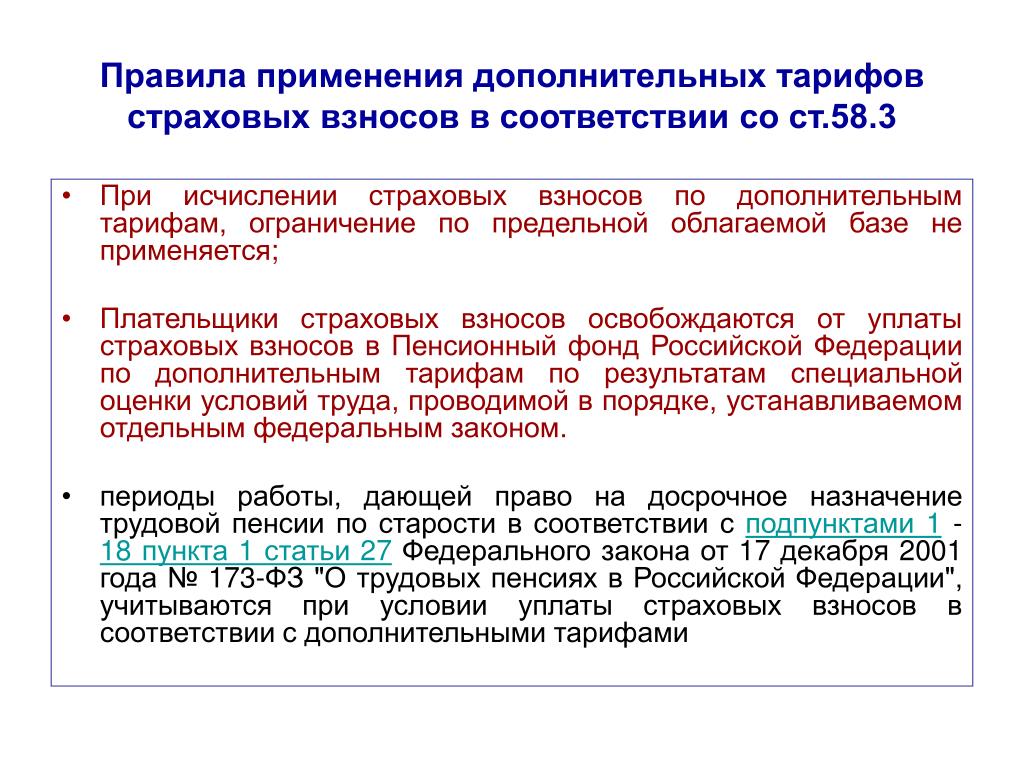 Правила применения дополнительных тарифов страховых взносов в соответствии со ст.58.3

• При исчислении страховых взносов по дополнительным тарифам, ограничение по предельной облагаемой базе не применяется;

• Плательщики страховых взносов освобождаются от уплаты страховых взносов в Пенсионный фонд Российской Федерации по дополнительным тарифам по результатам специальной оценки условий труда, проводимой в порядке, устанавливаемом отдельным федеральным законом.

• периоды работы, дающей право на досрочное назначение трудовой пенсии по старости в соответствии с подпунктами 1 - 18 пункта 1 статьи 27 Федерального закона от 17 декабря 2001 года № 173-ФЗ "О трудовых пенсиях в Российской Федерации", учитываются при условии уплаты страховых взносов в соответствии с дополнительными тарифами